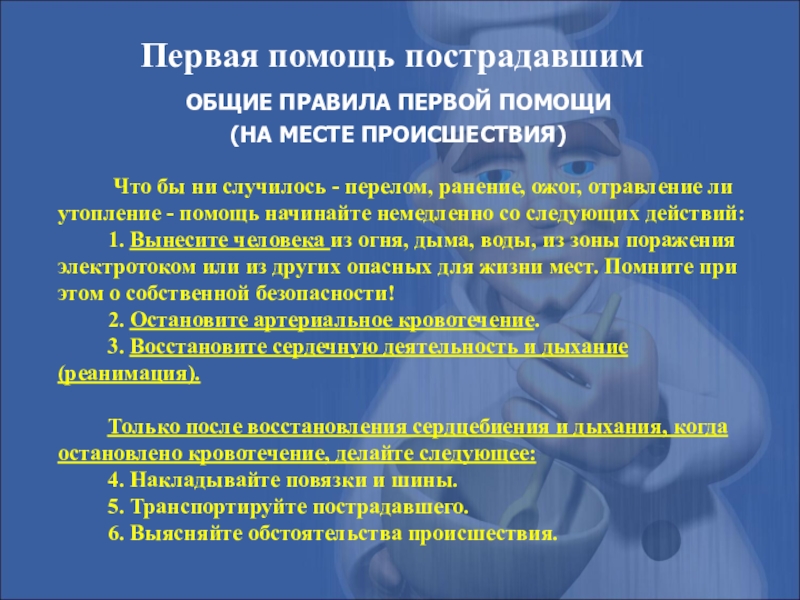 Первая помощь пострадавшим

ОБЩИЕ ПРАВИЛА ПЕРВОЙ ПОМОЩИ
(НА МЕСТЕ ПРОИСШЕСТВИЯ)

Что бы ни случилось - перелом, ранение, ожог, отравление ли утопление - помощь начинайте немедленно со следующих действий:

1. Вынесите человека из огня, дыма, воды, из зоны поражения электротоком или из других опасных для жизни мест. Помните при этом о собственной безопасности!

2. Остановите артериальное кровотечение.

3. Восстановите сердечную деятельность и дыхание (реанимация).

Только после восстановления сердцебиения и дыхания, когда остановлено кровотечение, делайте следующее:

4. Накладывайте повязки и шины.

5. Транспортируйте пострадавшего.

6. Выясняйте обстоятельства происшествия.